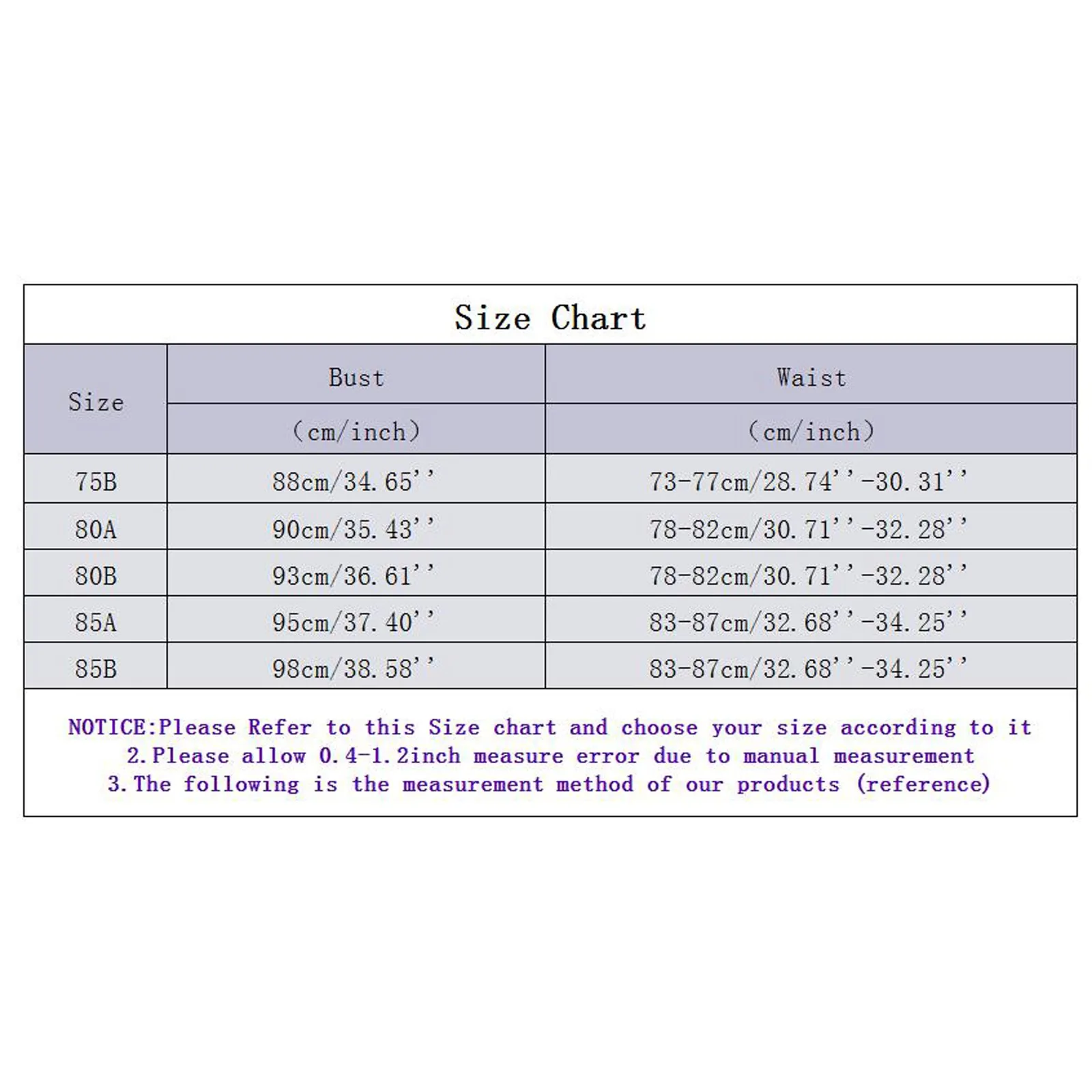 Size Chart

| Size | Bust (cm/inch) | Waist (cm/inch) |
|---|---|---|
| 75B | 88cm/34.65'' | 73-77cm/28.74''-30.31'' |
| 80A | 90cm/35.43'' | 78-82cm/30.71''-32.28'' |
| 80B | 93cm/36.61'' | 78-82cm/30.71''-32.28'' |
| 85A | 95cm/37.40'' | 83-87cm/32.68''-34.25'' |
| 85B | 98cm/38.58'' | 83-87cm/32.68''-34.25'' |

NOTICE:Please Refer to this Size chart and choose your size according to it
2.Please allow 0.4-1.2inch measure error due to manual measurement
3.The following is the measurement method of our products (reference)